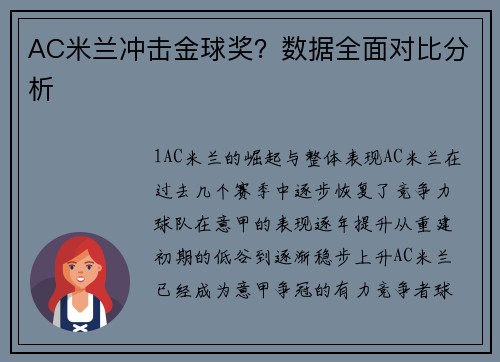 AC米兰冲击金球奖？数据全面对比分析

1AC米兰的崛起与整体表现AC米兰在过去几个赛季中逐步恢复了竞争力球队在意甲的表现逐年提升从重建初期的低谷到逐渐稳步上升AC米兰已经成为意甲争冠的有力竞争者球